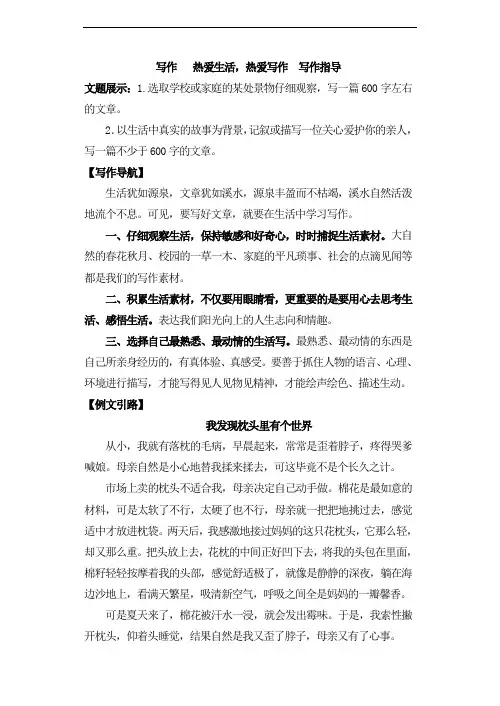 写作　热爱生活，热爱写作　写作指导

文题展示：1.选取学校或家庭的某处景物仔细观察，写一篇600字左右的文章。

2.以生活中真实的故事为背景，记叙或描写一位关心爱护你的亲人，写一篇不少于600字的文章。

【写作导航】

生活犹如源泉，文章犹如溪水，源泉丰盈而不枯竭，溪水自然活泼地流个不息。可见，要写好文章，就要在生活中学习写作。

一、仔细观察生活，保持敏感和好奇心，时时捕捉生活素材。大自然的春花秋月、校园的一草一木、家庭的平凡琐事、社会的点滴见闻等都是我们的写作素材。

二、积累生活素材，不仅要用眼睛看，更重要的是要用心去思考生活、感悟生活。表达我们阳光向上的人生志向和情趣。

三、选择自己最熟悉、最动情的生活写。最熟悉、最动情的东西是自己所亲身经历的，有真体验、真感受。要善于抓住人物的语言、心理、环境进行描写，才能写得见人见物见精神，才能绘声绘色、描述生动。

【例文引路】

我发现枕头里有个世界

从小，我就有落枕的毛病，早晨起来，常常是歪着脖子，疼得哭爹喊娘。母亲自然是小心地替我揉来揉去，可这毕竟不是个长久之计。

市场上卖的枕头不适合我，母亲决定自己动手做。棉花是最如意的材料，可是太软了不行，太硬了也不行，母亲就一把把地挑过去，感觉适中才放进枕袋。两天后，我感激地接过妈妈的这只花枕头，它那么轻，却又那么重。把头放上去，花枕的中间正好凹下去，将我的头包在里面，棉籽轻轻按摩着我的头部，感觉舒适极了，就像是静静的深夜，躺在海边沙地上，看满天繁星，吸清新空气，呼吸之间全是妈妈的一瓣馨香。

可是夏天来了，棉花被汗水一浸，就会发出霉味。于是，我索性撇开枕头，仰着头睡觉，结果自然是我又歪了脖子，母亲又有了心事。